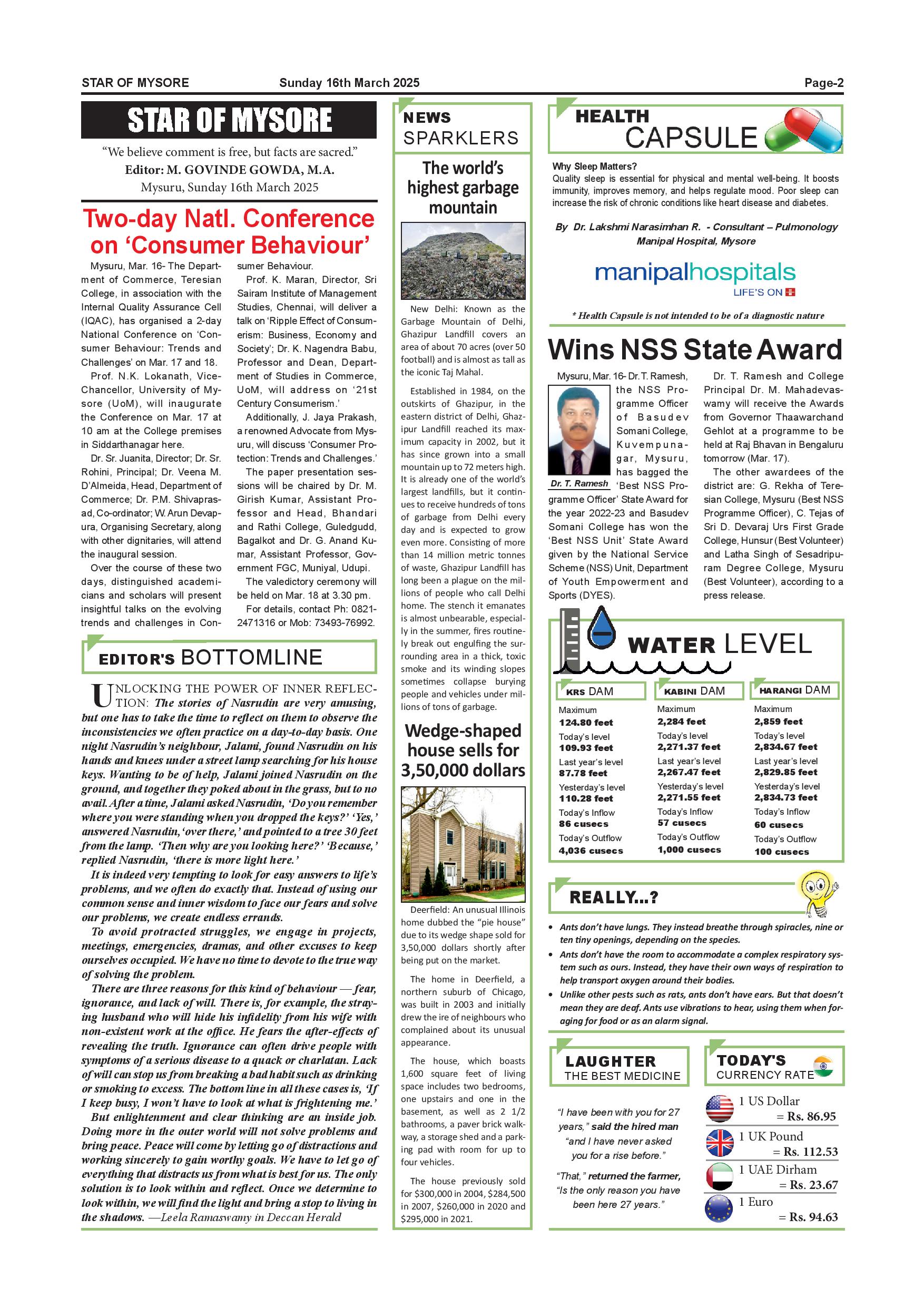 STAR OF MYSORE Sunday 16th March 2025 Page-2

STAR OF MYSORE

"We believe comment is free, but facts are sacred."
Editor: M. GOVINDE GOWDA, M.A.
Mysuru, Sunday 16th March 2025

Two-day Natl. Conference on 'Consumer Behaviour'

Mysuru, Mar. 16- The Department of Commerce, Teresian College, in association with the Internal Quality Assurance Cell (IQAC), has organised a 2-day National Conference on 'Consumer Behaviour: Trends and Challenges' on Mar. 17 and 18.

Prof. N.K. Lokanath, Vice-Chancellor, University of Mysore (UoM), will inaugurate the Conference on Mar. 17 at 10 am at the College premises in Siddarthanagar here.

Dr. Sr. Juanita, Director; Dr. Sr. Rohini, Principal; Dr. Veena M. D'Almeida, Head, Department of Commerce; Dr. P.M. Shivaprasad, Co-ordinator; W. Arun Devapura, Organising Secretary, along with other dignitaries, will attend the inaugural session.

Over the course of these two days, distinguished academicians and scholars will present insightful talks on the evolving trends and challenges in Consumer Behaviour.

Prof. K. Maran, Director, Sri Sairam Institute of Management Studies, Chennai, will deliver a talk on 'Ripple Effect of Consumerism: Business, Economy and Society'; Dr. K. Nagendra Babu, Professor and Dean, Department of Studies in Commerce, UoM, will address on '21st Century Consumerism.'

Additionally, J. Jaya Prakash, a renowned Advocate from Mysuru, will discuss 'Consumer Protection: Trends and Challenges.'

The paper presentation sessions will be chaired by Dr. M. Girish Kumar, Assistant Professor and Head, Bhandari and Rathi College, Guledgudd, Bagalkot and Dr. G. Anand Kumar, Assistant Professor, Government FGC, Muniyal, Udupi.

The valedictory ceremony will be held on Mar. 18 at 3.30 pm.

For details, contact Ph: 0821-2471316 or Mob: 73493-76992.

EDITOR'S BOTTOMLINE

UNLOCKING THE POWER OF INNER REFLECTION: The stories of Nasrudin are very amusing, but one has to take the time to reflect on them to observe the inconsistencies we often practice on a day-to-day basis. One night Nasrudin's neighbour, Jalami, found Nasrudin on his hands and knees under a street lamp searching for his house keys. Wanting to be of help, Jalami joined Nasrudin on the ground, and together they poked about in the grass, but to no avail. After a time, Jalami asked Nasrudin, 'Do you remember where you were standing when you dropped the keys?' 'Yes,' answered Nasrudin, 'over there,' and pointed to a tree 30 feet from the lamp. 'Then why are you looking here?' 'Because,' replied Nasrudin, 'there is more light here.'

It is indeed very tempting to look for easy answers to life's problems, and we often do exactly that. Instead of using our common sense and inner wisdom to face our fears and solve our problems, we create endless errands.

To avoid protracted struggles, we engage in projects, meetings, emergencies, dramas, and other excuses to keep ourselves occupied. We have no time to devote to the true way of solving the problem.

There are three reasons for this kind of behaviour — fear, ignorance, and lack of will. There is, for example, the straying husband who will hide his infidelity from his wife with non-existent work at the office. He fears the after-effects of revealing the truth. Ignorance can often drive people with symptoms of a serious disease to a quack or charlatan. Lack of will can stop us from breaking a bad habit such as drinking or smoking to excess. The bottom line in all these cases is, 'If I keep busy, I won't have to look at what is frightening me.'

But enlightenment and clear thinking are an inside job. Doing more in the outer world will not solve problems and bring peace. Peace will come by letting go of distractions and working sincerely to gain worthy goals. We have to let go of everything that distracts us from what is best for us. The only solution is to look within and reflect. Once we determine to look within, we will find the light and bring a stop to living in the shadows. —Leela Ramaswamy in Deccan Herald

NEWS SPARKLERS

The world's highest garbage mountain

New Delhi: Known as the Garbage Mountain of Delhi, Ghazipur Landfill covers an area of about 70 acres (over 50 football) and is almost as tall as the iconic Taj Mahal.

Established in 1984, on the outskirts of Ghazipur, in the eastern district of Delhi, Ghazipur Landfill reached its maximum capacity in 2002, but it has since grown into a small mountain up to 72 meters high. It is already one of the world's largest landfills, but it continues to receive hundreds of tons of garbage from Delhi every day and is expected to grow even more. Consisting of more than 14 million metric tonnes of waste, Ghazipur Landfill has long been a plague on the millions of people who call Delhi home. The stench it emanates is almost unbearable, especially in the summer, fires routinely break out engulfing the surrounding area in a thick, toxic smoke and its winding slopes sometimes collapse burying people and vehicles under millions of tons of garbage.

Wedge-shaped house sells for 3,50,000 dollars

Deerfield: An unusual Illinois home dubbed the "pie house" due to its wedge shape sold for 3,50,000 dollars shortly after being put on the market.

The home in Deerfield, a northern suburb of Chicago, was built in 2003 and initially drew the ire of neighbours who complained about its unusual appearance.

The house, which boasts 1,600 square feet of living space includes two bedrooms, one upstairs and one in the basement, as well as 2 1/2 bathrooms, a paver brick walkway, a storage shed and a parking pad with room for up to four vehicles.

The house previously sold for $300,000 in 2004, $284,500 in 2007, $260,000 in 2020 and $295,000 in 2021.

HEALTH CAPSULE

Why Sleep Matters?
Quality sleep is essential for physical and mental well-being. It boosts immunity, improves memory, and helps regulate mood. Poor sleep can increase the risk of chronic conditions like heart disease and diabetes.

By Dr. Lakshmi Narasimhan R. - Consultant – Pulmonology
Manipal Hospital, Mysore

manipalhospitals
LIFE'S ON

* Health Capsule is not intended to be of a diagnostic nature

Wins NSS State Award

Mysuru, Mar. 16- Dr. T. Ramesh, the NSS Programme Officer of Basudev Somani College, Kuvempunagar, Mysuru, has bagged the 'Best NSS Programme Officer' State Award for the year 2022-23 and Basudev Somani College has won the 'Best NSS Unit' State Award given by the National Service Scheme (NSS) Unit, Department of Youth Empowerment and Sports (DYES).

Dr. T. Ramesh

Dr. T. Ramesh and College Principal Dr. M. Mahadevaswamy will receive the Awards from Governor Thaawarchand Gehlot at a programme to be held at Raj Bhavan in Bengaluru tomorrow (Mar. 17).

The other awardees of the district are: G. Rekha of Teresian College, Mysuru (Best NSS Programme Officer), C. Tejas of Sri D. Devaraj Urs First Grade College, Hunsur (Best Volunteer) and Latha Singh of Sesadripuram Degree College, Mysuru (Best Volunteer), according to a press release.

WATER LEVEL

| KRS DAM | KABINI DAM | HARANGI DAM |
|---|---|---|
| Maximum 124.80 feet | Maximum 2,284 feet | Maximum 2,859 feet |
| Today's level 109.93 feet | Today's level 2,271.37 feet | Today's level 2,834.67 feet |
| Last year's level 87.78 feet | Last year's level 2,267.47 feet | Last year's level 2,829.85 feet |
| Yesterday's level 110.28 feet | Yesterday's level 2,271.55 feet | Yesterday's level 2,834.73 feet |
| Today's Inflow 86 cusecs | Today's Inflow 57 cusecs | Today's Inflow 60 cusecs |
| Today's Outflow 4,036 cusecs | Today's Outflow 1,000 cusecs | Today's Outflow 100 cusecs |

REALLY...?

• Ants don't have lungs. They instead breathe through spiracles, nine or ten tiny openings, depending on the species.
• Ants don't have the room to accommodate a complex respiratory system such as ours. Instead, they have their own ways of respiration to help transport oxygen around their bodies.
• Unlike other pests such as rats, ants don't have ears. But that doesn't mean they are deaf. Ants use vibrations to hear, using them when foraging for food or as an alarm signal.

LAUGHTER THE BEST MEDICINE

"I have been with you for 27 years," said the hired man "and I have never asked you for a rise before."

"That," returned the farmer, "Is the only reason you have been here 27 years."

TODAY'S CURRENCY RATE

1 US Dollar = Rs. 86.95
1 UK Pound = Rs. 112.53
1 UAE Dirham = Rs. 23.67
1 Euro = Rs. 94.63